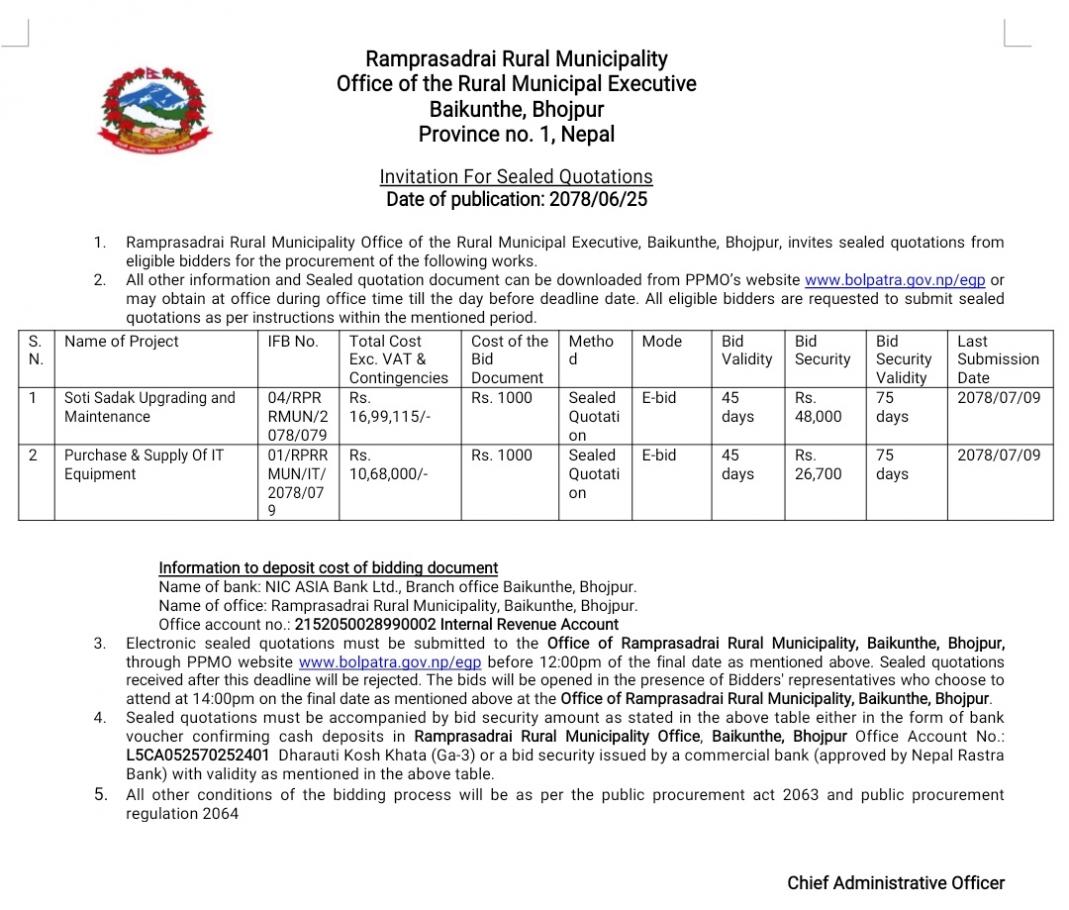 Ramprasadrai Rural Municipality
Office of the Rural Municipal Executive
Baikunthe, Bhojpur
Province no. 1, Nepal

Invitation For Sealed Quotations
Date of publication: 2078/06/25

1. Ramprasadrai Rural Municipality Office of the Rural Municipal Executive, Baikunthe, Bhojpur, invites sealed quotations from eligible bidders for the procurement of the following works.
2. All other information and Sealed quotation document can be downloaded from PPMO's website www.bolpatra.gov.np/egp or may obtain at office during office time till the day before deadline date. All eligible bidders are requested to submit sealed quotations as per instructions within the mentioned period.

| S. N. | Name of Project | IFB No. | Total Cost Exc. VAT & Contingencies | Cost of the Bid Document | Method | Mode | Bid Validity | Bid Security | Bid Security Validity | Last Submission Date |
|---|---|---|---|---|---|---|---|---|---|---|
| 1 | Soti Sadak Upgrading and Maintenance | 04/RPRRMUN/2078/079 | Rs. 16,99,115/- | Rs. 1000 | Sealed Quotation | E-bid | 45 days | Rs. 48,000 | 75 days | 2078/07/09 |
| 2 | Purchase & Supply Of IT Equipment | 01/RPRRMUN/IT/2078/079 | Rs. 10,68,000/- | Rs. 1000 | Sealed Quotation | E-bid | 45 days | Rs. 26,700 | 75 days | 2078/07/09 |

Information to deposit cost of bidding document
Name of bank: NIC ASIA Bank Ltd., Branch office Baikunthe, Bhojpur.
Name of office: Ramprasadrai Rural Municipality, Baikunthe, Bhojpur.
Office account no.: 2152050028990002 Internal Revenue Account

3. Electronic sealed quotations must be submitted to the Office of Ramprasadrai Rural Municipality, Baikunthe, Bhojpur, through PPMO website www.bolpatra.gov.np/egp before 12:00pm of the final date as mentioned above. Sealed quotations received after this deadline will be rejected. The bids will be opened in the presence of Bidders' representatives who choose to attend at 14:00pm on the final date as mentioned above at the Office of Ramprasadrai Rural Municipality, Baikunthe, Bhojpur.
4. Sealed quotations must be accompanied by bid security amount as stated in the above table either in the form of bank voucher confirming cash deposits in Ramprasadrai Rural Municipality Office, Baikunthe, Bhojpur Office Account No.: L5CA052570252401 Dharauti Kosh Khata (Ga-3) or a bid security issued by a commercial bank (approved by Nepal Rastra Bank) with validity as mentioned in the above table.
5. All other conditions of the bidding process will be as per the public procurement act 2063 and public procurement regulation 2064

Chief Administrative Officer